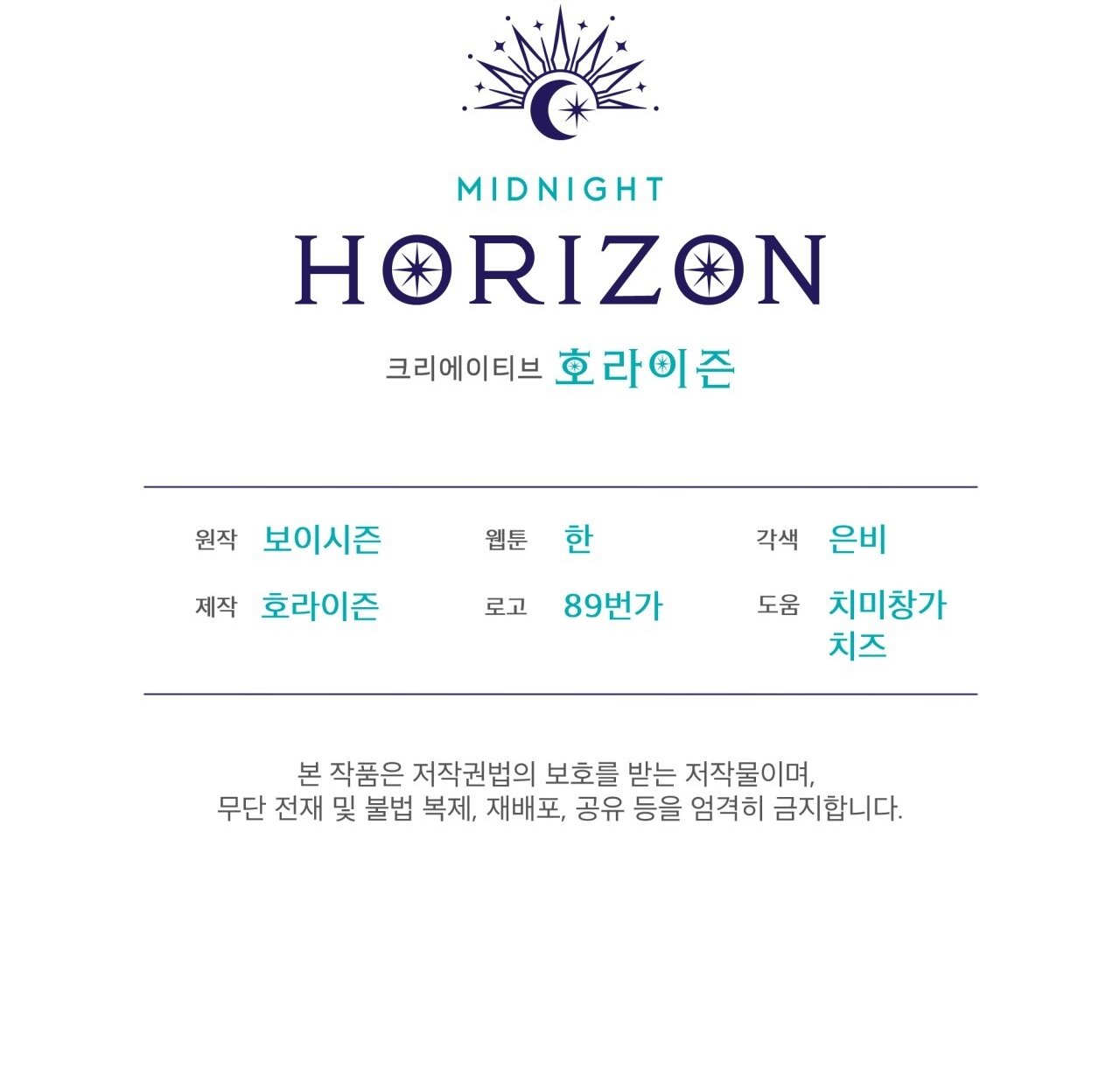 MIDNIGHT
HORIZON

크리에이티브 호라이즌

원작 보이시즌
제작 호라이즌

웹툰 한
로고 89번가

각색 은비
도움 치미창가
치즈

본 작품은 저작권법의 보호를 받는 저작물이며,
무단 전재 및 불법 복제, 재배포, 공유 등을 엄격히 금지합니다.